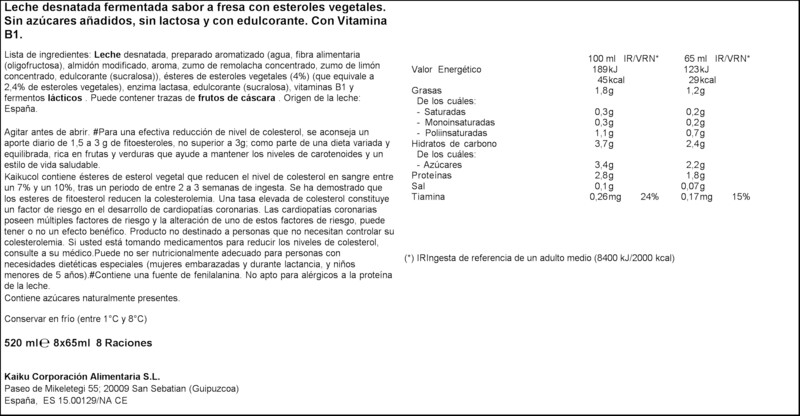 Leche desnatada fermentada sabor a fresa con esteroles vegetales. Sin azúcares añadidos, sin lactosa y con edulcorante. Con Vitamina B1.

Lista de ingredientes: Leche desnatada, preparado aromatizado (agua, fibra alimentaria (oligofructosa), almidón modificado, aroma, zumo de remolacha concentrado, zumo de limón concentrado, edulcorante (sucralosa)), ésteres de esteroles vegetales (4%) (que equivale a 2,4% de esteroles vegetales), enzima lactasa, edulcorante (sucralosa), vitaminas B1 y fermentos lácticos . Puede contener trazas de frutos de cáscara . Origen de la leche: España.

Agitar antes de abrir. #Para una efectiva reducción de nivel de colesterol, se aconseja un aporte diario de 1,5 a 3 g de fitoesteroles, no superior a 3g; como parte de una dieta variada y equilibrada, rica en frutas y verduras que ayude a mantener los niveles de carotenoides y un estilo de vida saludable.
Kaikucol contiene ésteres de esterol vegetal que reducen el nivel de colesterol en sangre entre un 7% y un 10%, tras un periodo de entre 2 a 3 semanas de ingesta. Se ha demostrado que los esteres de fitoesterol reducen la colesterolemia. Una tasa elevada de colesterol constituye un factor de riesgo en el desarrollo de cardiopatías coronarias. Las cardiopatías coronarias poseen múltiples factores de riesgo y la alteración de uno de estos factores de riesgo, puede tener o no un efecto benéfico. Producto no destinado a personas que no necesitan controlar su colesterolemia. Si usted está tomando medicamentos para reducir los niveles de colesterol, consulte a su médico.Puede no ser nutricionalmente adecuado para personas con necesidades dietéticas especiales (mujeres embarazadas y durante lactancia, y niños menores de 5 años).#Contiene una fuente de fenilalanina. No apto para alérgicos a la proteína de la leche.
Contiene azúcares naturalmente presentes.

Conservar en frío (entre 1°C y 8°C)

520 ml℮ 8x65ml 8 Raciones

Kaiku Corporación Alimentaria S.L.
Paseo de Mikeletegi 55; 20009 San Sebatian (Guipuzcoa)
España, ES 15.00129/NA CE

| | 100 ml | IR/VRN* | 65 ml | IR/VRN* |
|---|---|---|---|---|
| Valor Energético | 189kJ | | 123kJ | |
| | 45kcal | | 29kcal | |
| Grasas | 1,8g | | 1,2g | |
| De los cuáles: | | | | |
| - Saturadas | 0,3g | | 0,2g | |
| - Monoinsaturadas | 0,3g | | 0,2g | |
| - Poliinsaturadas | 1,1g | | 0,7g | |
| Hidratos de carbono | 3,7g | | 2,4g | |
| De los cuáles: | | | | |
| - Azúcares | 3,4g | | 2,2g | |
| Proteínas | 2,8g | | 1,8g | |
| Sal | 0,1g | | 0,07g | |
| Tiamina | 0,26mg | 24% | 0,17mg | 15% |

(*) IRIngesta de referencia de un adulto medio (8400 kJ/2000 kcal)